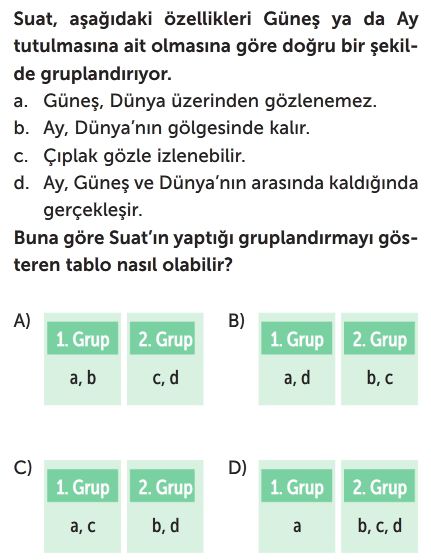 Suat, aşağıdaki özellikleri Güneş ya da Ay tutulmasına ait olmasına göre doğru bir şekilde gruplandırıyor.

a. Güneş, Dünya üzerinden gözlenemez.
b. Ay, Dünya'nın gölgesinde kalır.
c. Çıplak gözle izlenebilir.
d. Ay, Güneş ve Dünya'nın arasında kaldığında gerçekleşir.

Buna göre Suat'ın yaptığı gruplandırmayı gösteren tablo nasıl olabilir?

A)
| 1. Grup | 2. Grup |
|---|---|
| a, b | c, d |

B)
| 1. Grup | 2. Grup |
|---|---|
| a, d | b, c |

C)
| 1. Grup | 2. Grup |
|---|---|
| a, c | b, d |

D)
| 1. Grup | 2. Grup |
|---|---|
| a | b, c, d |